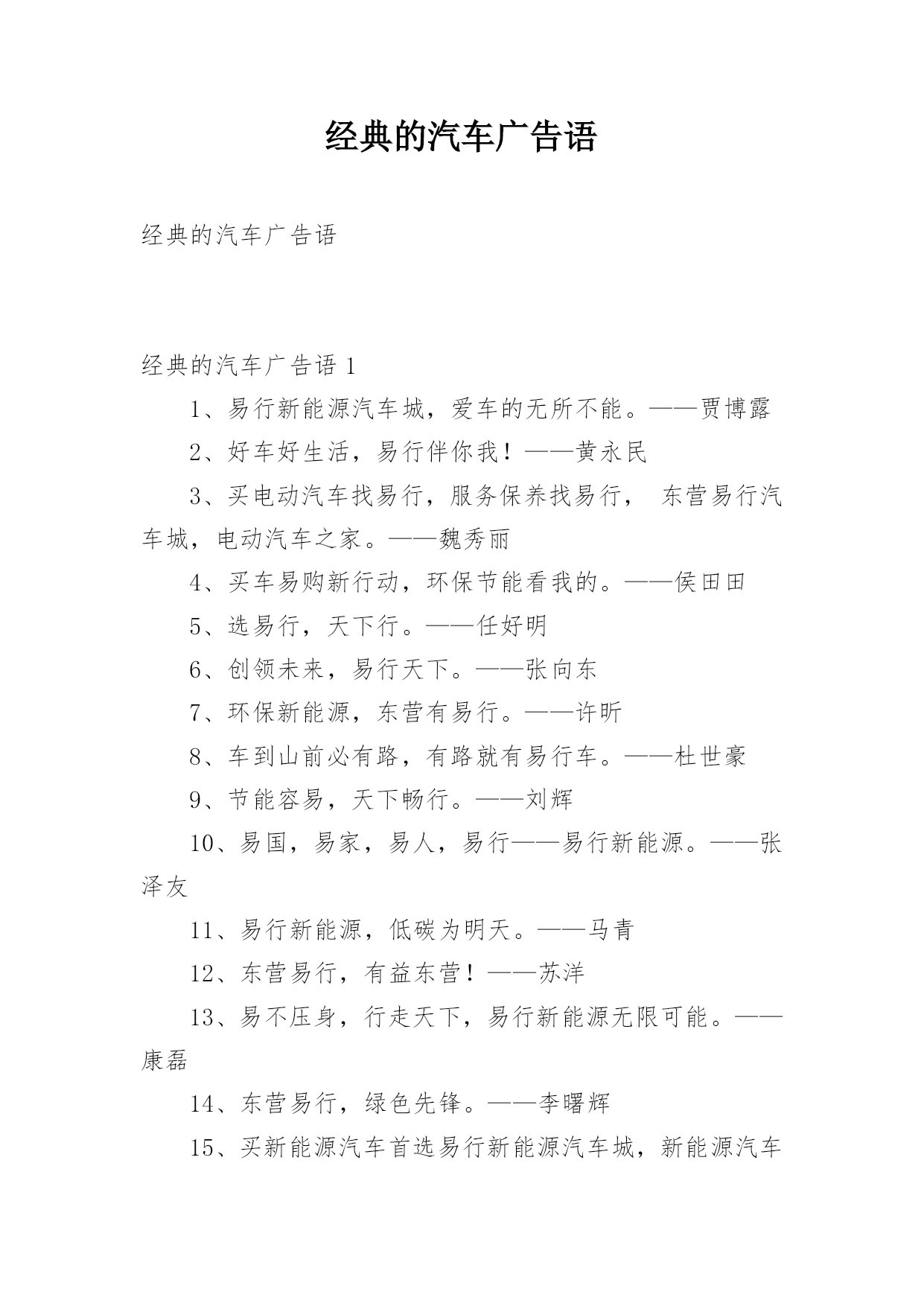 经典的汽车广告语

经典的汽车广告语

经典的汽车广告语 1

1、易行新能源汽车城，爱车的无所不能。——贾博露

2、好车好生活，易行伴你我！——黄永民

3、买电动汽车找易行，服务保养找易行， 东营易行汽车城，电动汽车之家。——魏秀丽

4、买车易购新行动，环保节能看我的。——侯田田

5、选易行，天下行。——任好明

6、创领未来，易行天下。——张向东

7、环保新能源，东营有易行。——许昕

8、车到山前必有路，有路就有易行车。——杜世豪

9、节能容易，天下畅行。——刘辉

10、易国，易家，易人，易行——易行新能源。——张泽友

11、易行新能源，低碳为明天。——马青

12、东营易行，有益东营！——苏洋

13、易不压身，行走天下，易行新能源无限可能。——康磊

14、东营易行，绿色先锋。——李曙辉

15、买新能源汽车首选易行新能源汽车城，新能源汽车